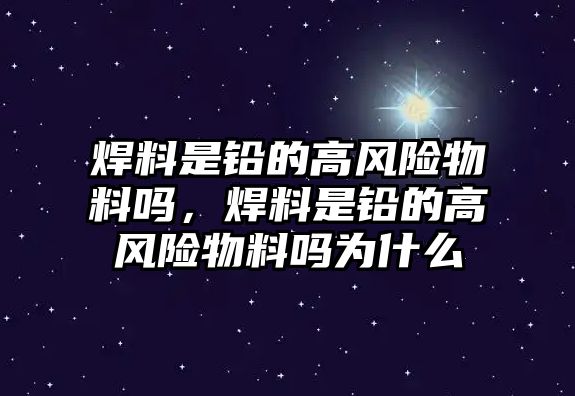 焊料是铅的高风险物料吗，焊料是铅的高风险物料吗为什么